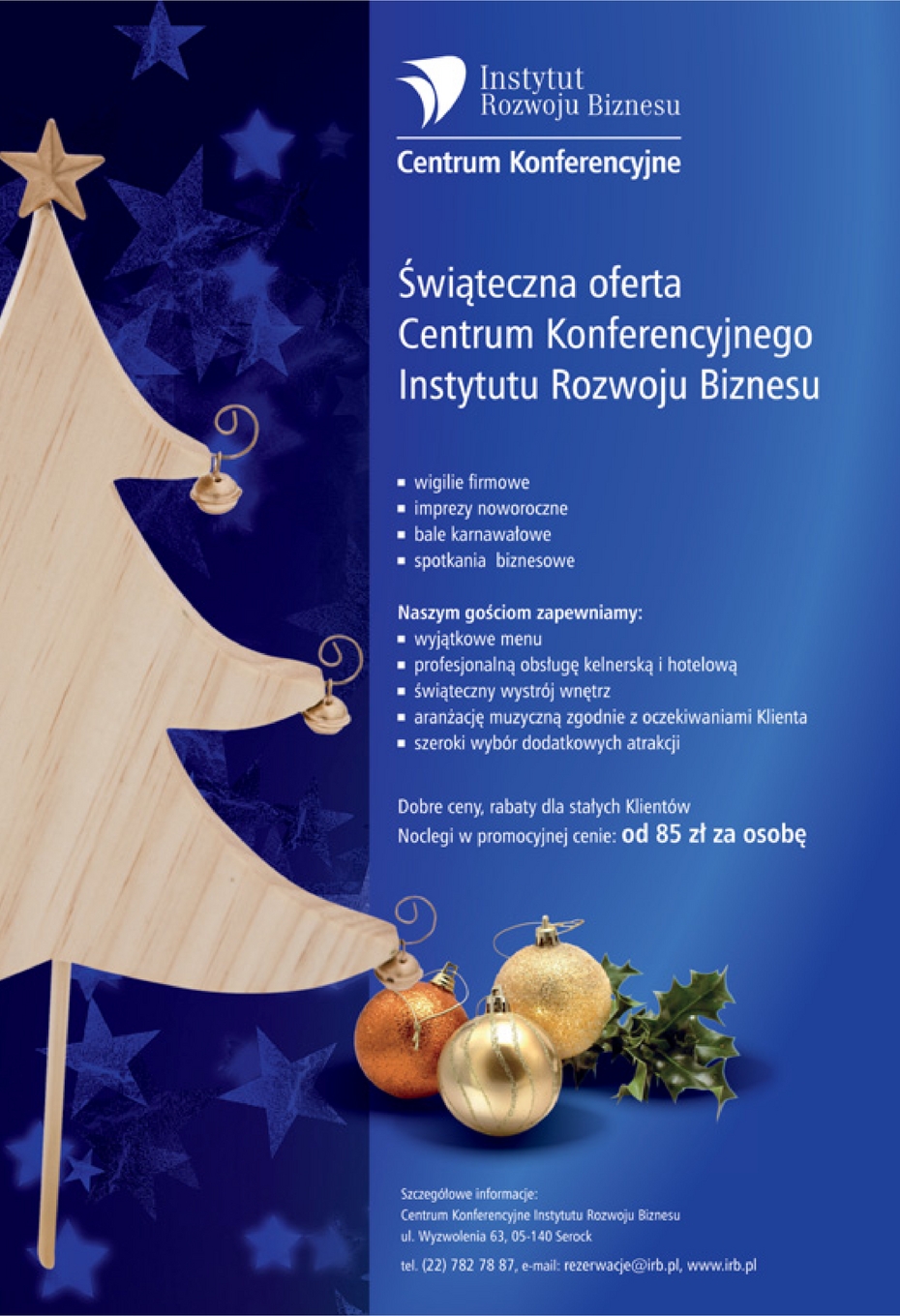 Instytut Rozwoju Biznesu

Centrum Konferencyjne

Świąteczna oferta Centrum Konferencyjnego Instytutu Rozwoju Biznesu

▪ wigilie firmowe
▪ imprezy noworoczne
▪ bale karnawałowe
▪ spotkania biznesowe

Naszym gościom zapewniamy:
▪ wyjątkowe menu
▪ profesjonalną obsługę kelnerską i hotelową
▪ świąteczny wystrój wnętrz
▪ aranżację muzyczną zgodnie z oczekiwaniami Klienta
▪ szeroki wybór dodatkowych atrakcji

Dobre ceny, rabaty dla stałych Klientów
Noclegi w promocyjnej cenie: od 85 zł za osobę

Szczegółowe informacje:
Centrum Konferencyjne Instytutu Rozwoju Biznesu
ul. Wyzwolenia 63, 05-140 Serock

tel. (22) 782 78 87, e-mail: rezerwacje@irb.pl, www.irb.pl